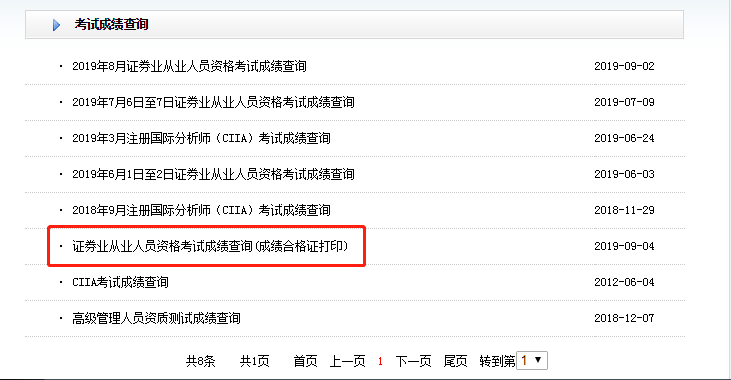 考试成绩查询

· 2019年8月证券业从业人员资格考试成绩查询 2019-09-02

· 2019年7月6日至7日证券业从业人员资格考试成绩查询 2019-07-09

· 2019年3月注册国际分析师（CIIA）考试成绩查询 2019-06-24

· 2019年6月1日至2日证券业从业人员资格考试成绩查询 2019-06-03

· 2018年9月注册国际分析师（CIIA）考试成绩查询 2018-11-29

· 证券业从业人员资格考试成绩查询(成绩合格证打印) 2019-09-04

· CIIA考试成绩查询 2012-06-04

· 高级管理人员资质测试成绩查询 2018-12-07

共8条 共1页 首页 上一页 1 下一页 尾页 转到第 1